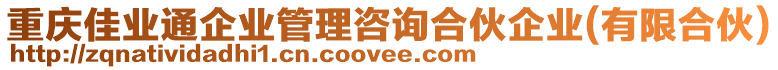 重庆佳业通企业管理咨询合伙企业(有限合伙)
http://zqnatividadhi1.cn.coovee.com